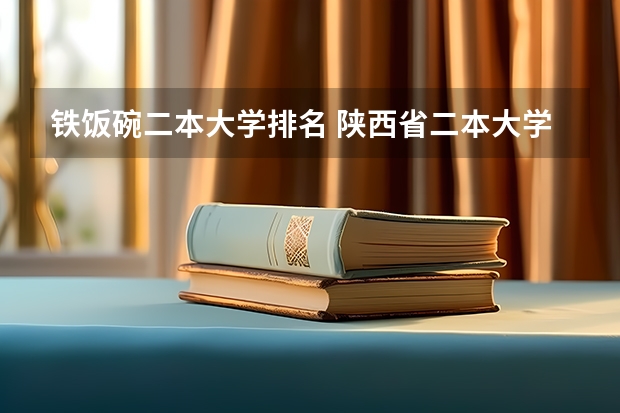 铁饭碗二本大学排名 陕西省二本大学